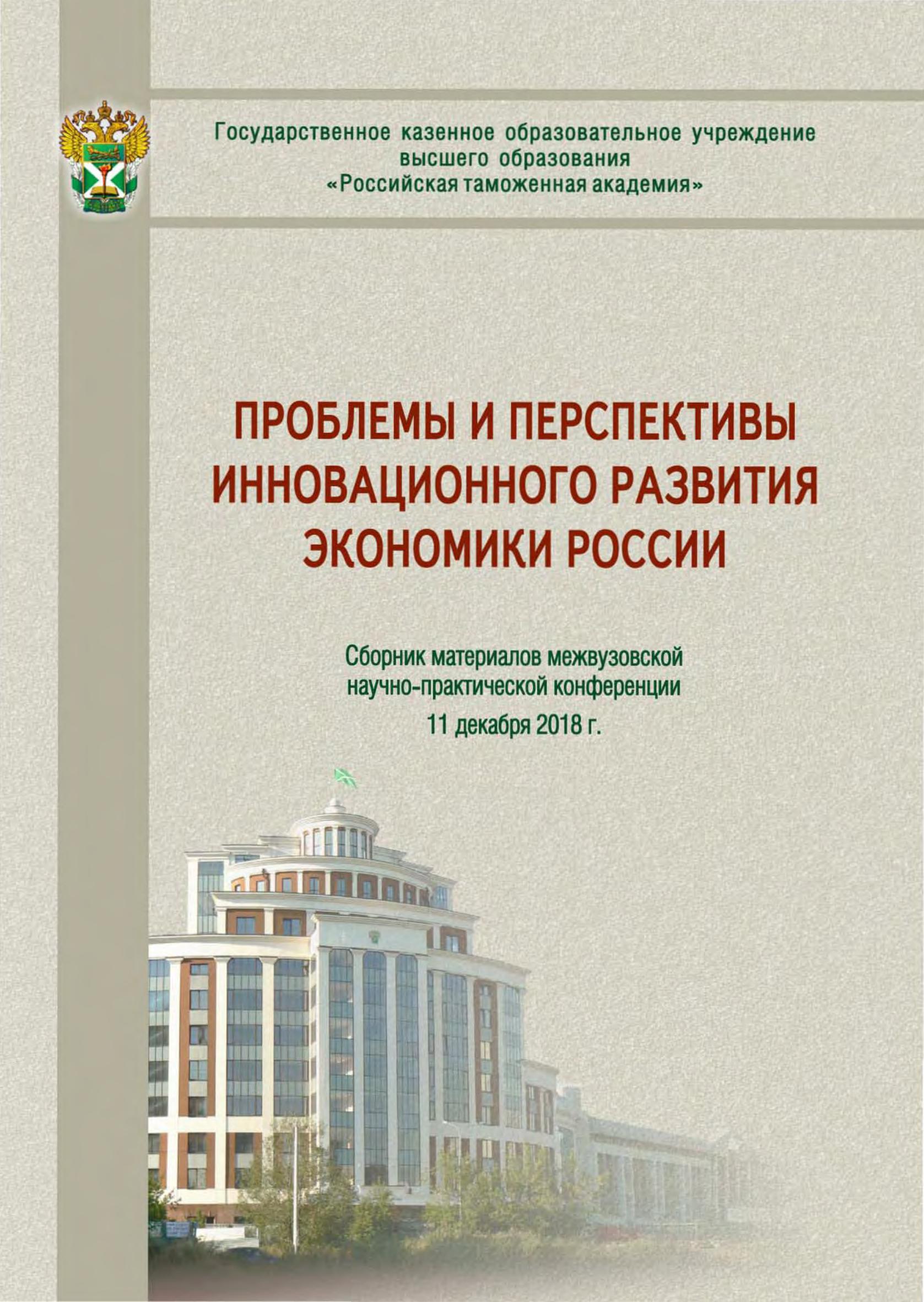 Государственное казенное образовательное учреждение высшего образования «Российская таможенная академия»

ПРОБЛЕМЫ И ПЕРСПЕКТИВЫ ИННОВАЦИОННОГО РАЗВИТИЯ ЭКОНОМИКИ РОССИИ

Сборник материалов межвузовской научно-практической конференции

11 декабря 2018 г.